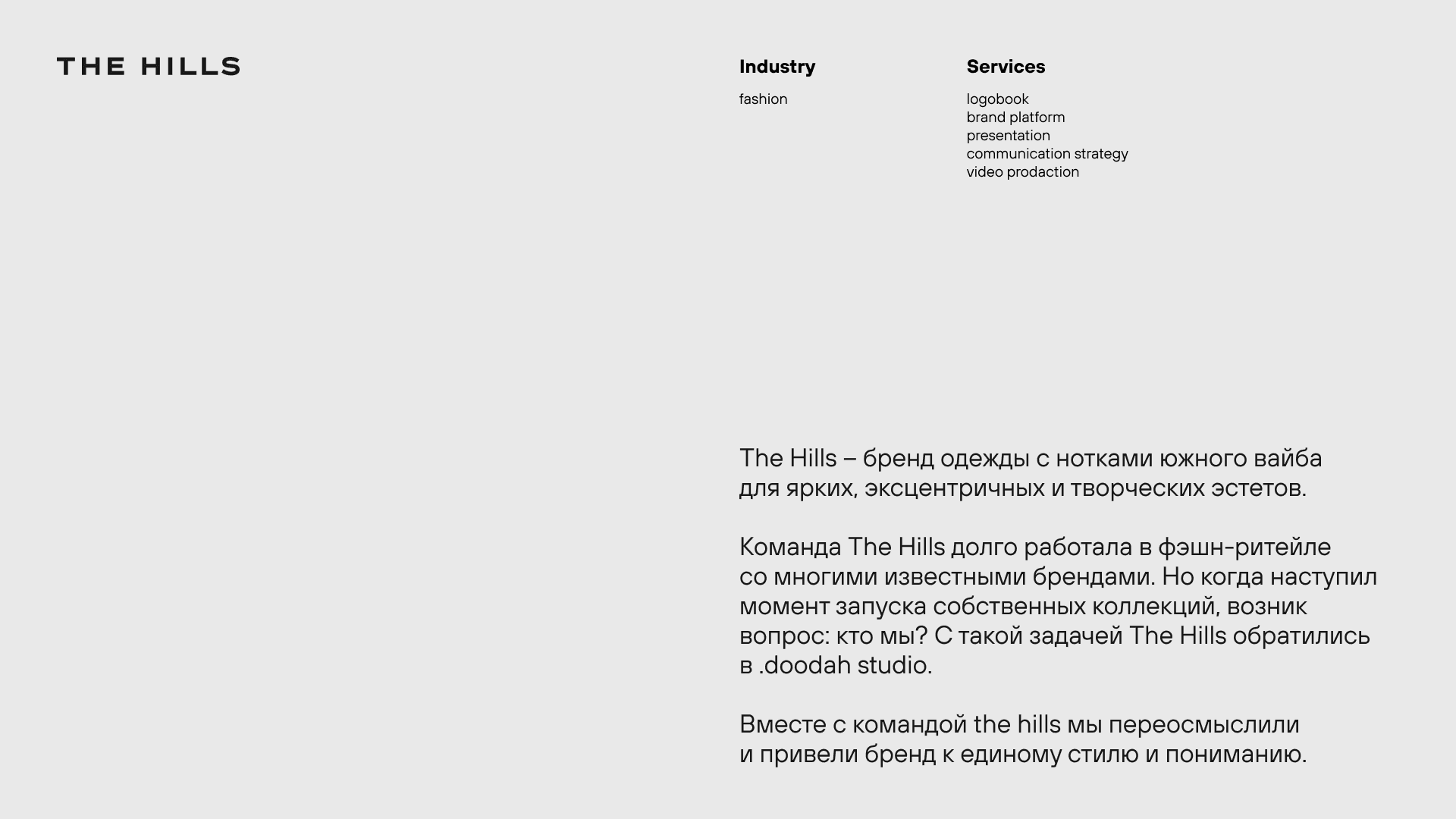 THE HILLS

Industry

fashion

Services

logobook
brand platform
presentation
communication strategy
video prodaction

The Hills – бренд одежды с нотками южного вайба для ярких, эксцентричных и творческих эстетов.

Команда The Hills долго работала в фэшн-ритейле со многими известными брендами. Но когда наступил момент запуска собственных коллекций, возник вопрос: кто мы? С такой задачей The Hills обратились в .doodah studio.

Вместе с командой the hills мы переосмыслили и привели бренд к единому стилю и пониманию.